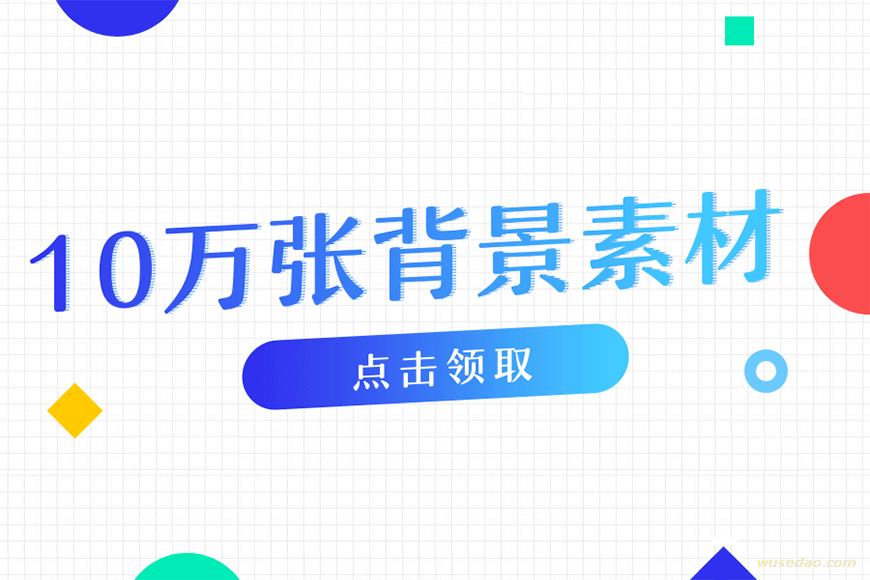 10万张背景素材

点击领取

wusedao.com